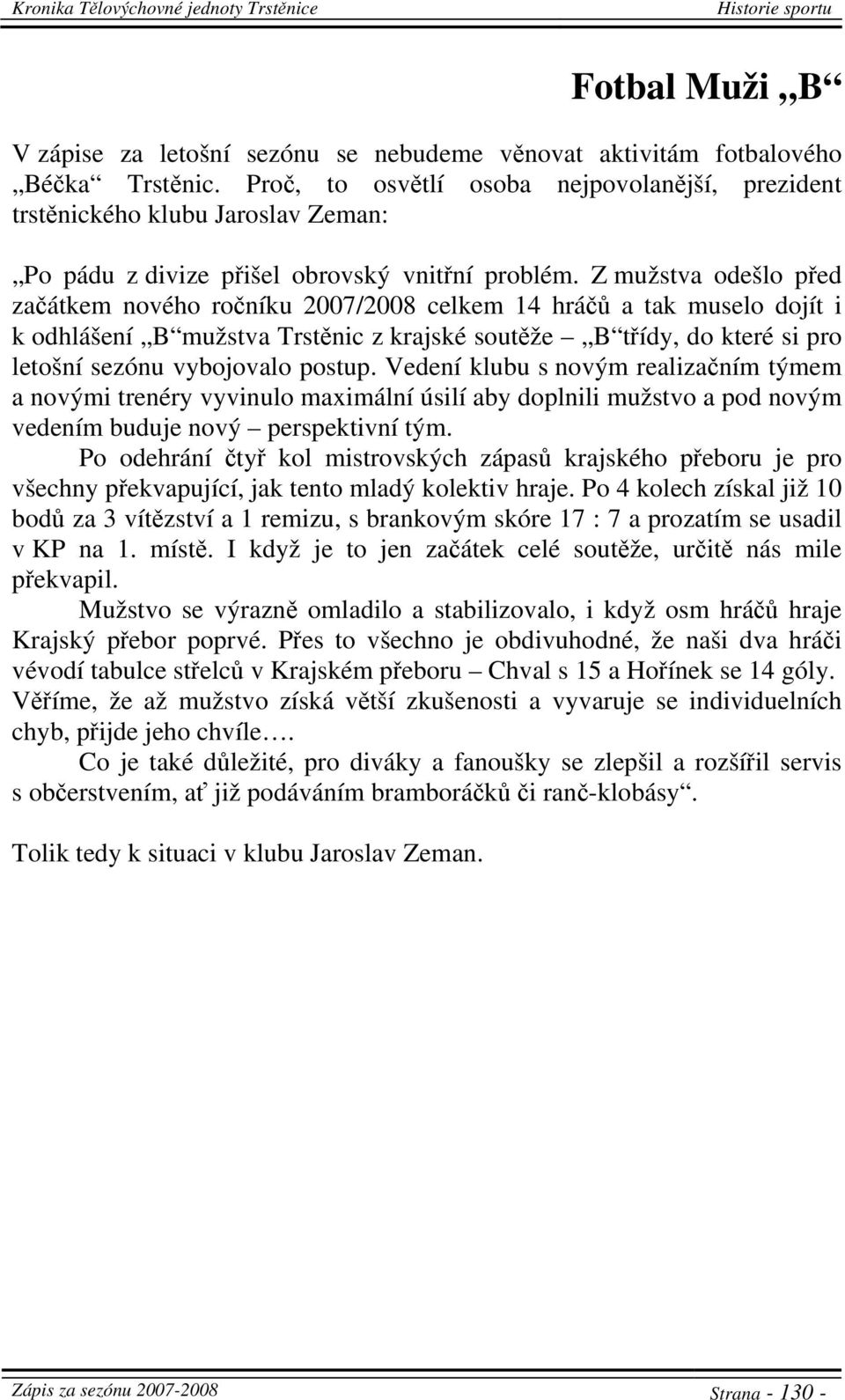 Kronika Tělovýchovné jednoty Trstěnice Historie sportu

Fotbal Muži „B“

V zápise za letošní sezónu se nebudeme věnovat aktivitám fotbalového „Béčka“ Trstěnic. Proč, to osvětlí osoba nejpovolanější, prezident trstěnického klubu Jaroslav Zeman:

„Po pádu z divize přišel obrovský vnitřní problém. Z mužstva odešlo před začátkem nového ročníku 2007/2008 celkem 14 hráčů a tak muselo dojít i k odhlášení „B“ mužstva Trstěnic z krajské soutěže – „B“ třídy, do které si pro letošní sezónu vybojovalo postup. Vedení klubu s novým realizačním týmem a novými trenéry vyvinulo maximální úsilí aby doplnili mužstvo a pod novým vedením buduje nový – perspektivní tým.

Po odehrání čtyř kol mistrovských zápasů krajského přeboru je pro všechny překvapující, jak tento mladý kolektiv hraje. Po 4 kolech získal již 10 bodů za 3 vítězství a 1 remizu, s brankovým skóre 17 : 7 a prozatím se usadil v KP na 1. místě. I když je to jen začátek celé soutěže, určitě nás mile překvapil.

Mužstvo se výrazně omladilo a stabilizovalo, i když osm hráčů hraje Krajský přebor poprvé. Přes to všechno je obdivuhodné, že naši dva hráči vévodí tabulce střelců v Krajském přeboru – Chval s 15 a Hořínek se 14 góly. Věříme, že až mužstvo získá větší zkušenosti a vyvaruje se individuelních chyb, přijde jeho chvíle….

Co je také důležité, pro diváky a fanoušky se zlepšil a rozšířil servis s občerstvením, ať již podáváním bramboráčků či ranč-klobásy“.

Tolik tedy k situaci v klubu Jaroslav Zeman.

Zápis za sezónu 2007-2008 Strana - 130 -